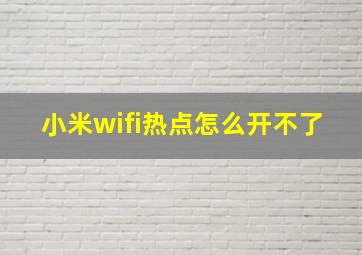 小米wifi热点怎么开不了